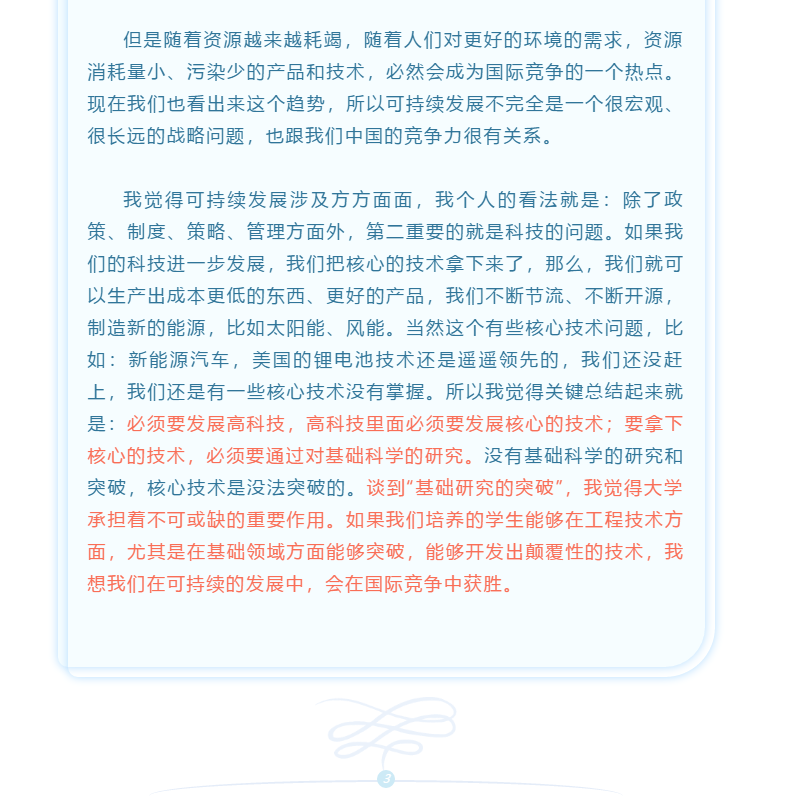 但是随着资源越来越耗竭，随着人们对更好的环境的需求，资源消耗量小、污染少的产品和技术，必然会成为国际竞争的一个热点。现在我们也看出来这个趋势，所以可持续发展不完全是一个很宏观、很长远的战略问题，也跟我们中国的竞争力很有关系。

我觉得可持续发展涉及方方面面，我个人的看法就是：除了政策、制度、策略、管理方面外，第二重要的就是科技的问题。如果我们的科技进一步发展，我们把核心的技术拿下来了，那么，我们就可以生产出成本更低的东西、更好的产品，我们不断节流、不断开源，制造新的能源，比如太阳能、风能。当然这个有些核心技术问题，比如：新能源汽车，美国的锂电池技术还是遥遥领先的，我们还没赶上，我们还是有一些核心技术没有掌握。所以我觉得关键总结起来就是：必须要发展高科技，高科技里面必须要发展核心的技术；要拿下核心的技术，必须要通过对基础科学的研究。没有基础科学的研究和突破，核心技术是没法突破的。谈到“基础研究的突破”，我觉得大学承担着不可或缺的重要作用。如果我们培养的学生能够在工程技术方面，尤其是在基础领域方面能够突破，能够开发出颠覆性的技术，我想我们在可持续的发展中，会在国际竞争中获胜。

3